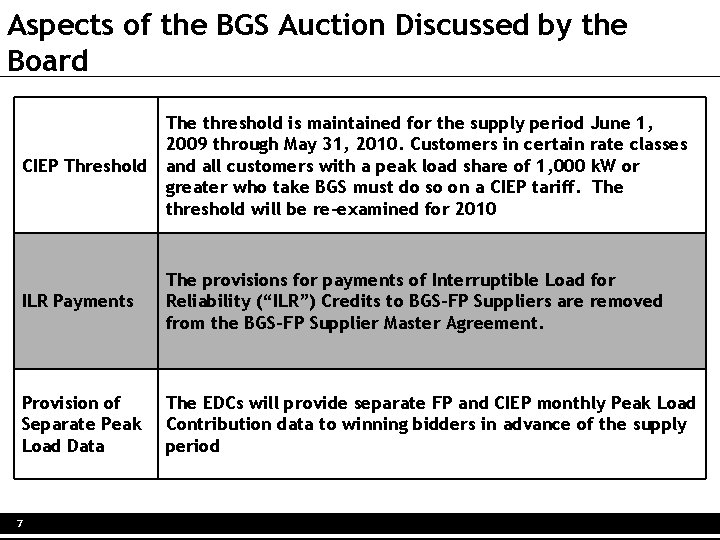 Aspects of the BGS Auction Discussed by the Board

| CIEP Threshold | The threshold is maintained for the supply period June 1, 2009 through May 31, 2010. Customers in certain rate classes and all customers with a peak load share of 1,000 kW or greater who take BGS must do so on a CIEP tariff. The threshold will be re-examined for 2010 |
|---|---|
| ILR Payments | The provisions for payments of Interruptible Load for Reliability ("ILR") Credits to BGS-FP Suppliers are removed from the BGS-FP Supplier Master Agreement. |
| Provision of Separate Peak Load Data | The EDCs will provide separate FP and CIEP monthly Peak Load Contribution data to winning bidders in advance of the supply period |

7